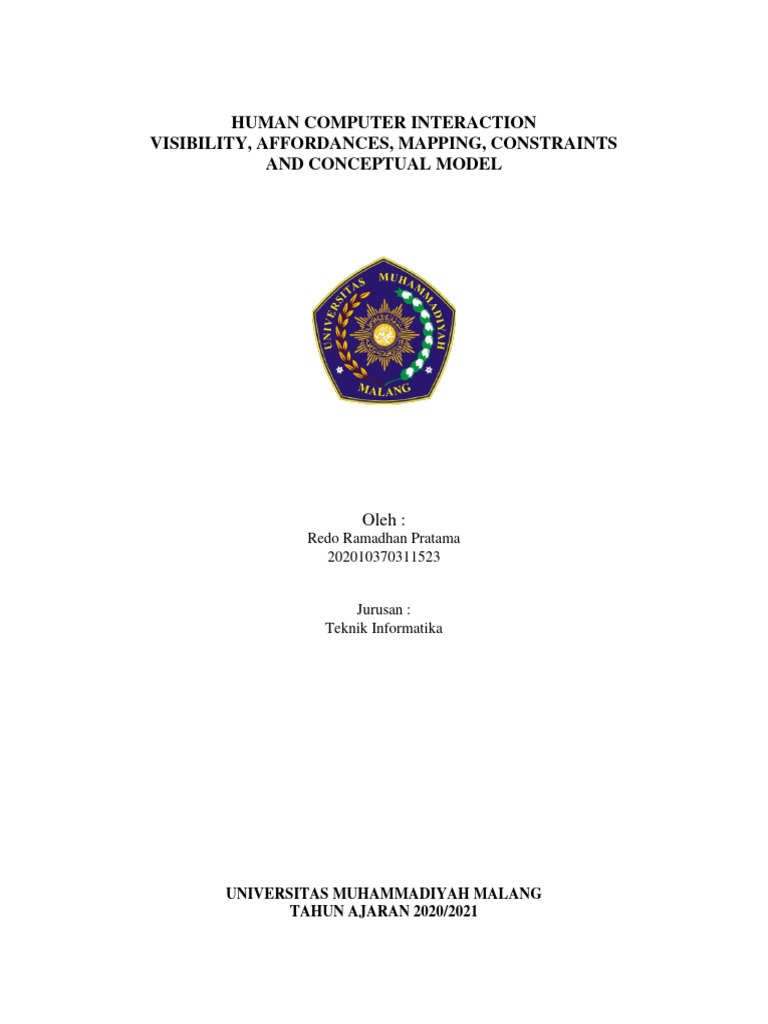 HUMAN COMPUTER INTERACTION
VISIBILITY, AFFORDANCES, MAPPING, CONSTRAINTS
AND CONCEPTUAL MODEL

UNIVERSITAS MUHAMMADIYAH
MALANG

Oleh :
Redo Ramadhan Pratama
202010370311523

Jurusan :
Teknik Informatika

UNIVERSITAS MUHAMMADIYAH MALANG
TAHUN AJARAN 2020/2021